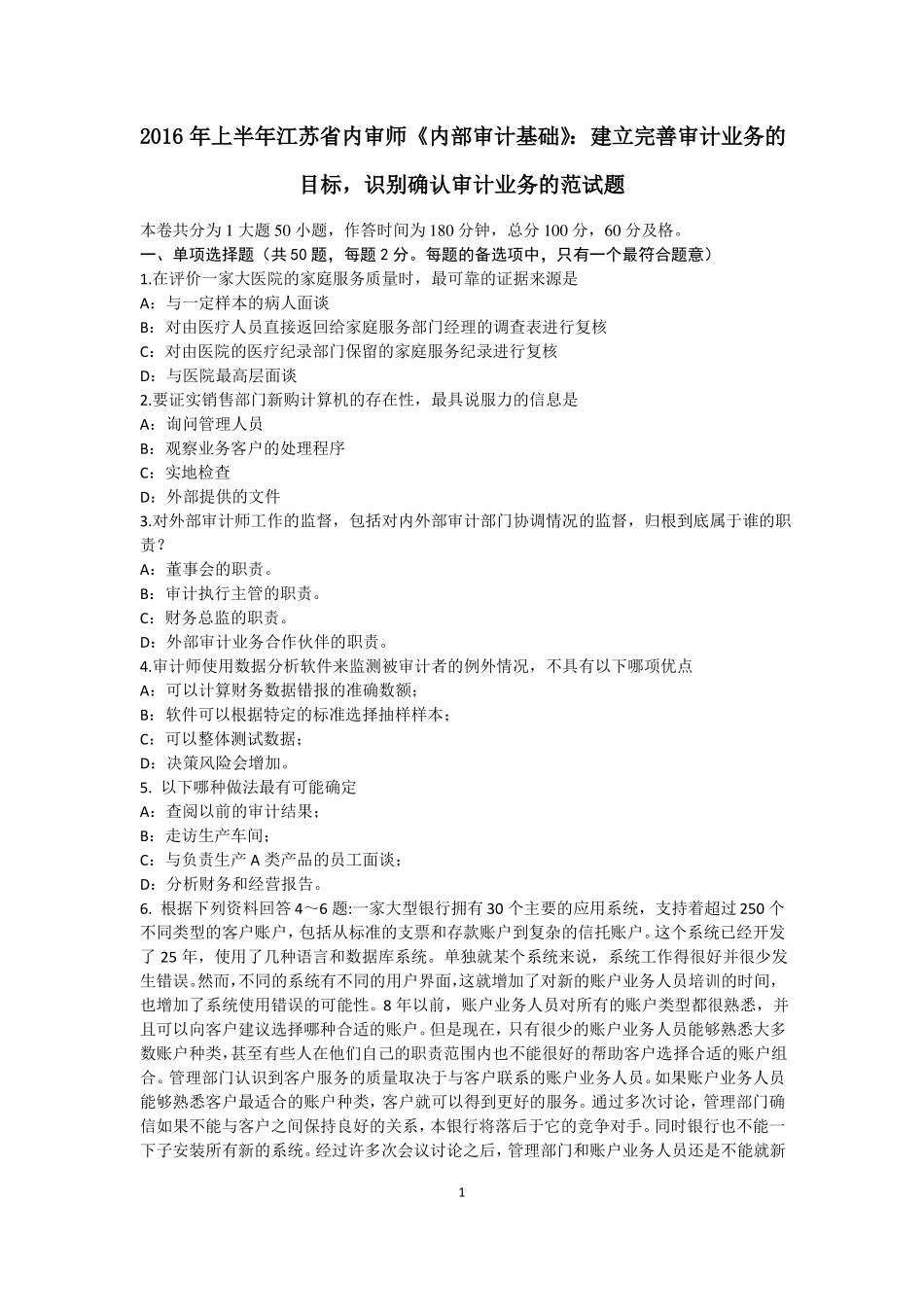 2016 年上半年江苏省内审师《内部审计基础》：建立完善审计业务的目标，识别确认审计业务的范试题

本卷共分为 1 大题 50 小题，作答时间为 180 分钟，总分 100 分，60 分及格。
一、单项选择题（共 50 题，每题 2 分。每题的备选项中，只有一个最符合题意）
1.在评价一家大医院的家庭服务质量时，最可靠的证据来源是
A：与一定样本的病人面谈
B：对由医疗人员直接返回给家庭服务部门经理的调查表进行复核
C：对由医院的医疗纪录部门保留的家庭服务纪录进行复核
D：与医院最高层面谈
2.要证实销售部门新购计算机的存在性，最具说服力的信息是
A：询问管理人员
B：观察业务客户的处理程序
C：实地检查
D：外部提供的文件
3.对外部审计师工作的监督，包括对内外部审计部门协调情况的监督，归根到底属于谁的职责？
A：董事会的职责。
B：审计执行主管的职责。
C：财务总监的职责。
D：外部审计业务合作伙伴的职责。
4.审计师使用数据分析软件来监测被审计者的例外情况，不具有以下哪项优点
A：可以计算财务数据错报的准确数额；
B：软件可以根据特定的标准选择抽样样本；
C：可以整体测试数据；
D：决策风险会增加。
5. 以下哪种做法最有可能确定
A：查阅以前的审计结果；
B：走访生产车间；
C：与负责生产 A 类产品的员工面谈；
D：分析财务和经营报告。
6. 根据下列资料回答 4～6 题:一家大型银行拥有 30 个主要的应用系统，支持着超过 250 个不同类型的客户账户，包括从标准的支票和存款账户到复杂的信托账户。这个系统已经开发了 25 年，使用了几种语言和数据库系统。单独就某个系统来说，系统工作得很好并很少发生错误。然而,不同的系统有不同的用户界面,这就增加了对新的账户业务人员培训的时间，也增加了系统使用错误的可能性。8 年以前，账户业务人员对所有的账户类型都很熟悉，并且可以向客户建议选择哪种合适的账户。但是现在，只有很少的账户业务人员能够熟悉大多数账户种类,甚至有些人在他们自己的职责范围内也不能很好的帮助客户选择合适的账户组合。管理部门认识到客户服务的质量取决于与客户联系的账户业务人员。如果账户业务人员能够熟悉客户最适合的账户种类，客户就可以得到更好的服务。通过多次讨论，管理部门确信如果不能与客户之间保持良好的关系，本银行将落后于它的竞争对手。同时银行也不能一下子安装所有新的系统。经过许多次会议讨论之后，管理部门和账户业务人员还是不能就新

1